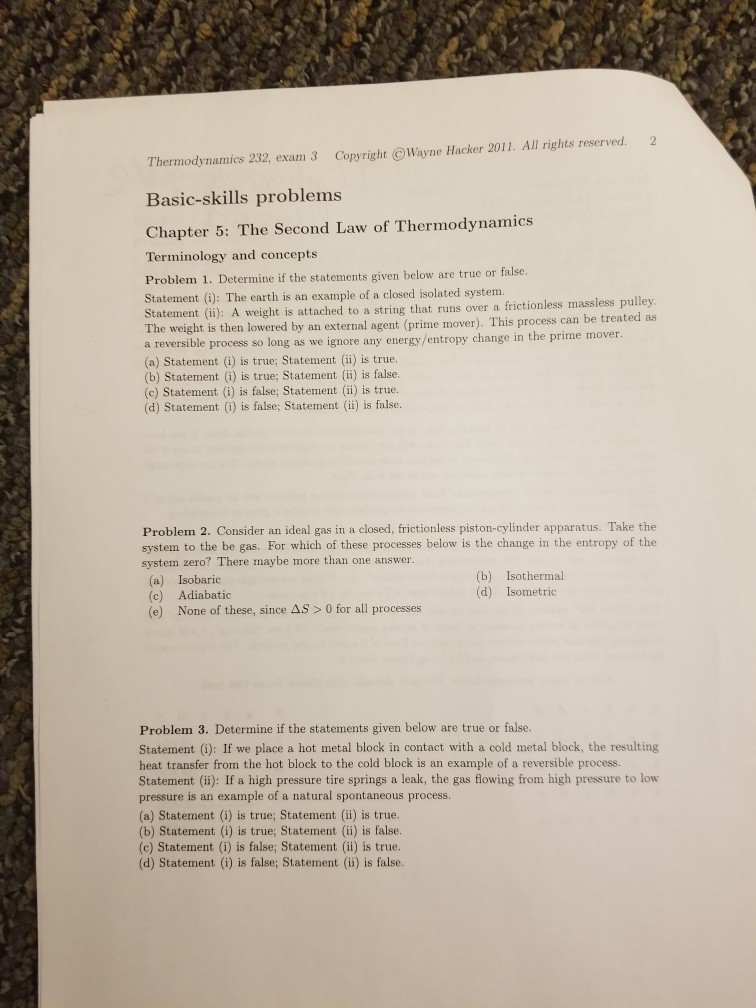 Thermodynamics 232, exam 3   Copyright ©Wayne Hacker 2011. All rights reserved.   2

Basic-skills problems

Chapter 5: The Second Law of Thermodynamics

Terminology and concepts

Problem 1. Determine if the statements given below are true or false.

Statement (i): The earth is an example of a closed isolated system.

Statement (ii): A weight is attached to a string that runs over a frictionless massless pulley. The weight is then lowered by an external agent (prime mover). This process can be treated as a reversible process so long as we ignore any energy/entropy change in the prime mover.

(a) Statement (i) is true; Statement (ii) is true.
(b) Statement (i) is true; Statement (ii) is false.
(c) Statement (i) is false; Statement (ii) is true.
(d) Statement (i) is false; Statement (ii) is false.

Problem 2. Consider an ideal gas in a closed, frictionless piston-cylinder apparatus. Take the system to the be gas. For which of these processes below is the change in the entropy of the system zero? There maybe more than one answer.

(a) Isobaric
(b) Isothermal
(c) Adiabatic
(d) Isometric
(e) None of these, since $\Delta S > 0$ for all processes

Problem 3. Determine if the statements given below are true or false.

Statement (i): If we place a hot metal block in contact with a cold metal block, the resulting heat transfer from the hot block to the cold block is an example of a reversible process.

Statement (ii): If a high pressure tire springs a leak, the gas flowing from high pressure to low pressure is an example of a natural spontaneous process.

(a) Statement (i) is true; Statement (ii) is true.
(b) Statement (i) is true; Statement (ii) is false.
(c) Statement (i) is false; Statement (ii) is true.
(d) Statement (i) is false; Statement (ii) is false.